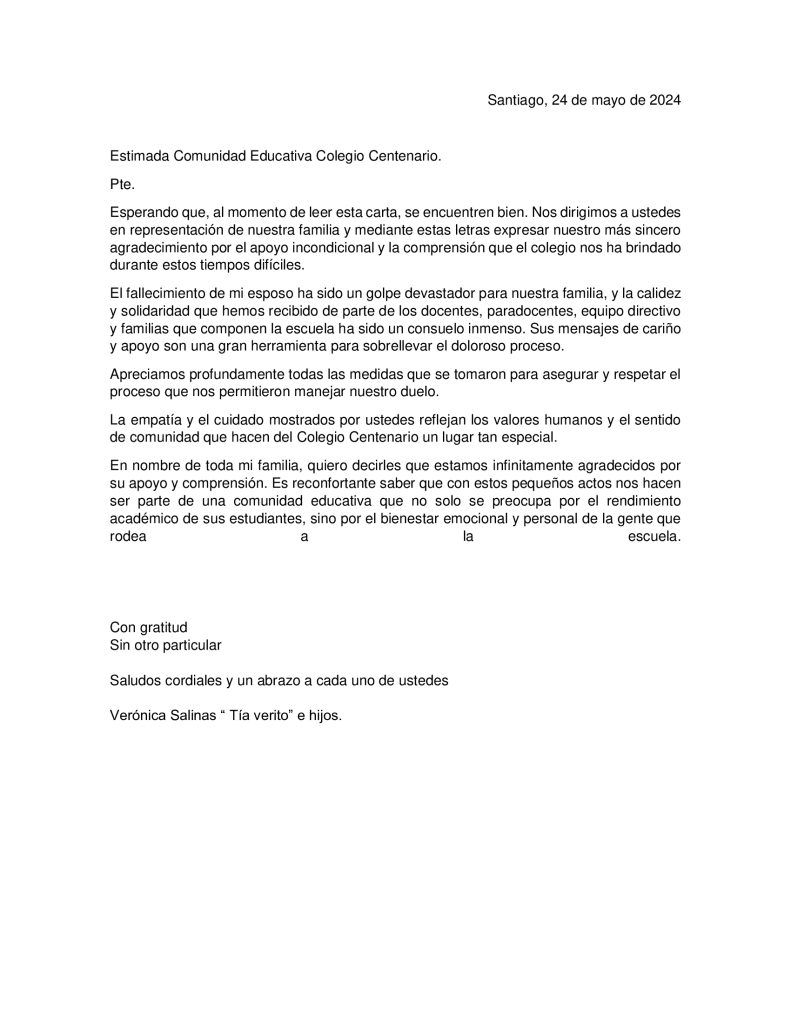 Santiago, 24 de mayo de 2024

Estimada Comunidad Educativa Colegio Centenario.

Pte.

Esperando que, al momento de leer esta carta, se encuentren bien. Nos dirigimos a ustedes en representación de nuestra familia y mediante estas letras expresar nuestro más sincero agradecimiento por el apoyo incondicional y la comprensión que el colegio nos ha brindado durante estos tiempos difíciles.

El fallecimiento de mi esposo ha sido un golpe devastador para nuestra familia, y la calidez y solidaridad que hemos recibido de parte de los docentes, paradocentes, equipo directivo y familias que componen la escuela ha sido un consuelo inmenso. Sus mensajes de cariño y apoyo son una gran herramienta para sobrellevar el doloroso proceso.

Apreciamos profundamente todas las medidas que se tomaron para asegurar y respetar el proceso que nos permitieron manejar nuestro duelo.

La empatía y el cuidado mostrados por ustedes reflejan los valores humanos y el sentido de comunidad que hacen del Colegio Centenario un lugar tan especial.

En nombre de toda mi familia, quiero decirles que estamos infinitamente agradecidos por su apoyo y comprensión. Es reconfortante saber que con estos pequeños actos nos hacen ser parte de una comunidad educativa que no solo se preocupa por el rendimiento académico de sus estudiantes, sino por el bienestar emocional y personal de la gente que rodea a la escuela.

Con gratitud
Sin otro particular

Saludos cordiales y un abrazo a cada uno de ustedes

Verónica Salinas “ Tía verito” e hijos.